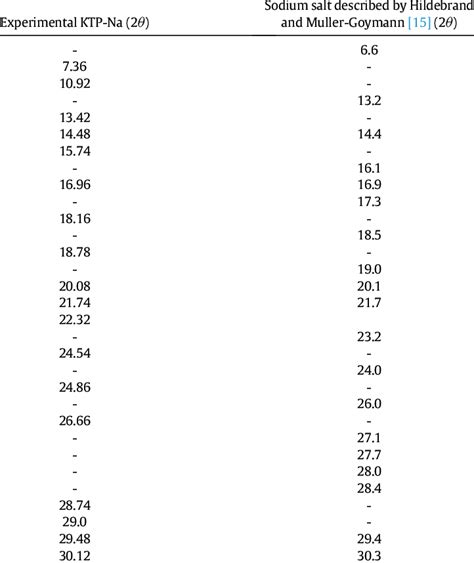 | Experimental KTP-Na ($2\theta$) | Sodium salt described by Hildebrand and Muller-Goymann [15] ($2\theta$) |
|---|---|
| - | 6.6 |
| 7.36 | - |
| 10.92 | - |
| - | 13.2 |
| 13.42 | - |
| 14.48 | 14.4 |
| 15.74 | - |
| - | 16.1 |
| 16.96 | 16.9 |
| - | 17.3 |
| 18.16 | - |
| - | 18.5 |
| 18.78 | - |
| - | 19.0 |
| 20.08 | 20.1 |
| 21.74 | 21.7 |
| 22.32 | |
| - | 23.2 |
| 24.54 | - |
| - | 24.0 |
| 24.86 | - |
| - | 26.0 |
| 26.66 | - |
| - | 27.1 |
| - | 27.7 |
| - | 28.0 |
| - | 28.4 |
| 28.74 | - |
| 29.0 | - |
| 29.48 | 29.4 |
| 30.12 | 30.3 |